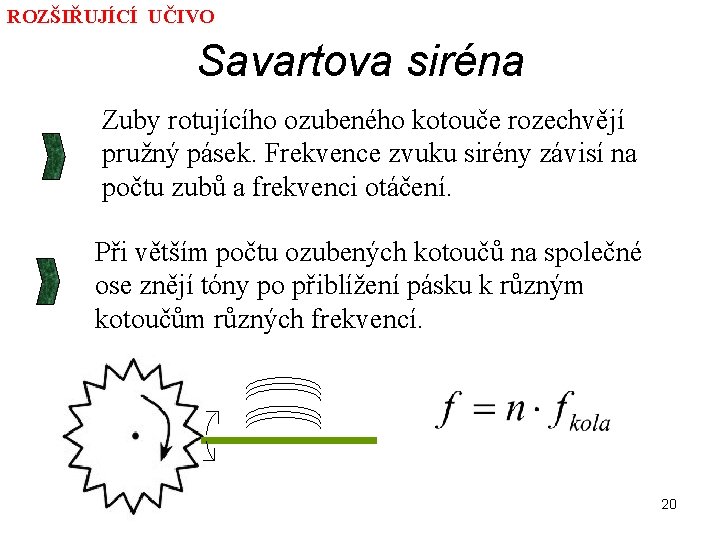 ROZŠIŘUJÍCÍ UČIVO

Savartova siréna

Zuby rotujícího ozubeného kotouče rozechvějí pružný pásek. Frekvence zvuku sirény závisí na počtu zubů a frekvenci otáčení.

Při větším počtu ozubených kotoučů na společné ose znějí tóny po přiblížení pásku k různým kotoučům různých frekvencí.

$f = n \cdot f_{kola}$

20